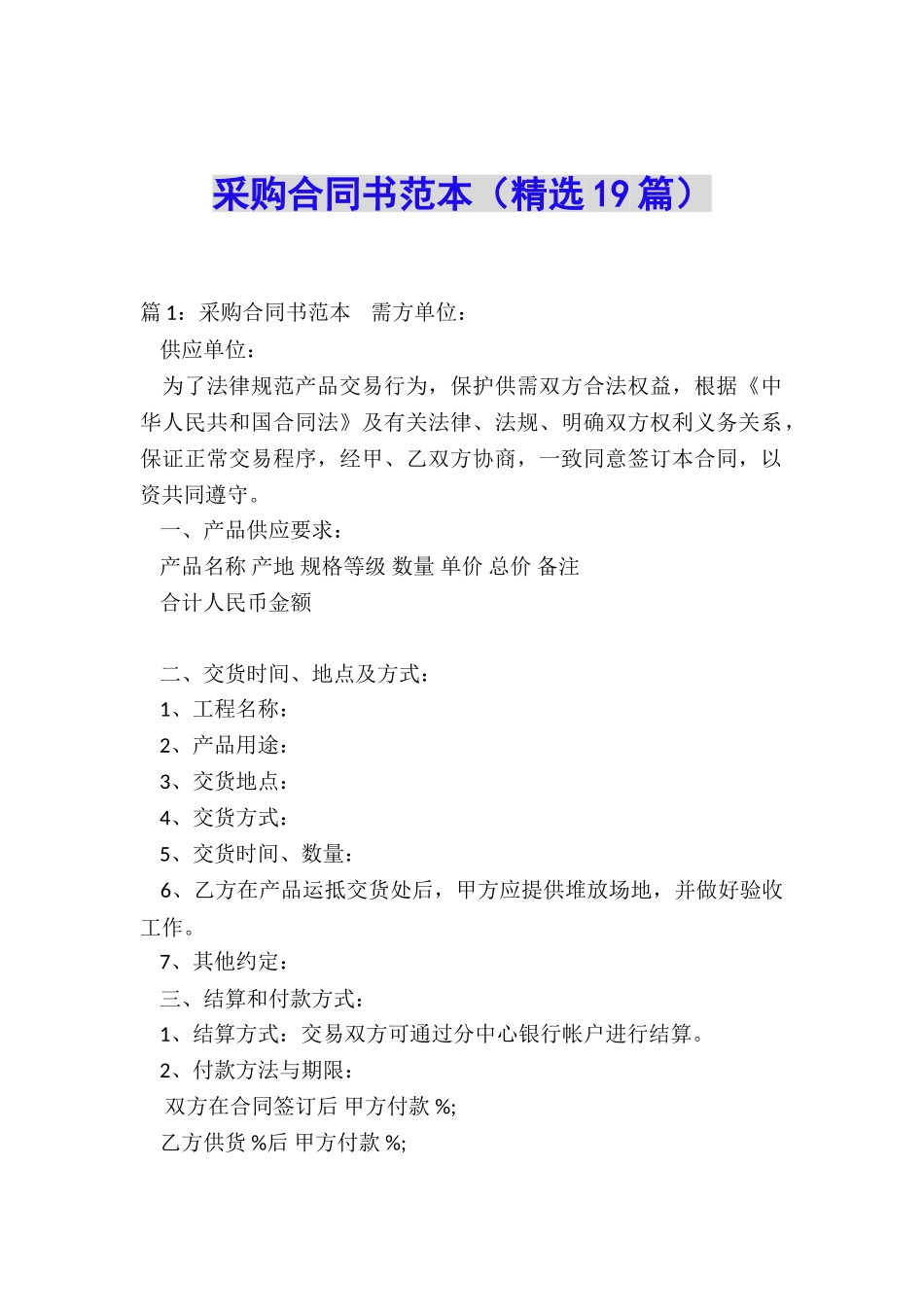 采购合同书范本（精选19篇）

篇1：采购合同书范本　需方单位：

供应单位：

为了法律规范产品交易行为，保护供需双方合法权益，根据《中华人民共和国合同法》及有关法律、法规、明确双方权利义务关系，保证正常交易程序，经甲、乙双方协商，一致同意签订本合同，以资共同遵守。

一、产品供应要求：

产品名称 产地 规格等级 数量 单价 总价 备注

合计人民币金额

二、交货时间、地点及方式：

1、工程名称：

2、产品用途：

3、交货地点：

4、交货方式：

5、交货时间、数量：

6、乙方在产品运抵交货处后，甲方应提供堆放场地，并做好验收工作。

7、其他约定：

三、结算和付款方式：

1、结算方式：交易双方可通过分中心银行帐户进行结算。

2、付款方法与期限：

双方在合同签订后 甲方付款 %;

乙方供货 %后 甲方付款 %;